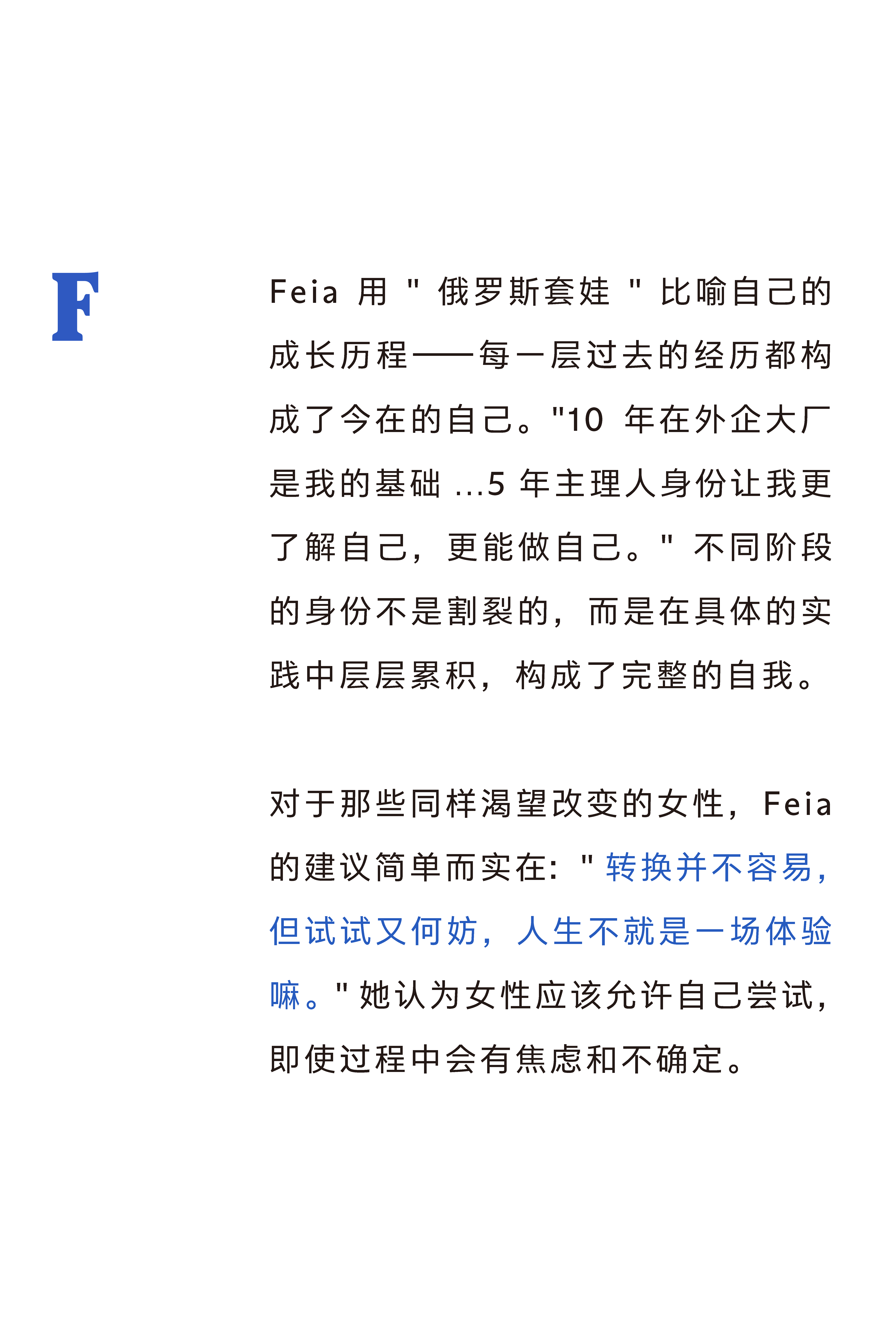 F

Feia用“俄罗斯套娃”比喻自己的成长历程——每一层过去的经历都构成了今在的自己。“10年在外企大厂是我的基础...5年主理人身份让我更了解自己，更能做自己。”不同阶段的身份不是割裂的，而是在具体的实践中层层累积，构成了完整的自我。

对于那些同样渴望改变的女性，Feia的建议简单而实在：“转换并不容易，但试试又何妨，人生不就是一场体验嘛。”她认为女性应该允许自己尝试，即使过程中会有焦虑和不确定。